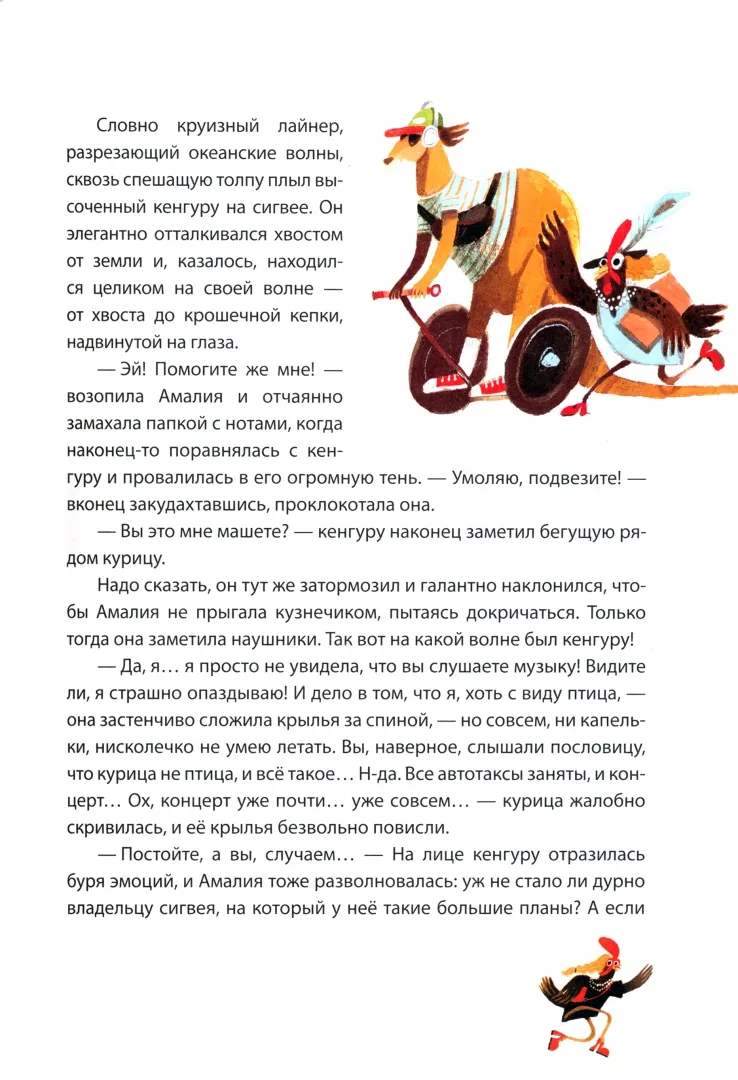 Словно круизный лайнер, разрезающий океанские волны, сквозь спешащую толпу плыл высоченный кенгуру на сигвее. Он элегантно отталкивался хвостом от земли и, казалось, находился целиком на своей волне — от хвоста до крошечной кепки, надвинутой на глаза.

— Эй! Помогите же мне! — возопила Амалия и отчаянно замахала папкой с нотами, когда наконец-то поравнялась с кенгуру и провалилась в его огромную тень. — Умоляю, подвезите! — вконец закудахтавшись, проклокотала она.

— Вы это мне машете? — кенгуру наконец заметил бегущую рядом курицу.

Надо сказать, он тут же затормозил и галантно наклонился, чтобы Амалия не прыгала кузнечиком, пытаясь докричаться. Только тогда она заметила наушники. Так вот на какой волне был кенгуру!

— Да, я... я просто не увидела, что вы слушаете музыку! Видите ли, я страшно опаздываю! И дело в том, что я, хоть с виду птица, — она застенчиво сложила крылья за спиной, — но совсем, ни капельки, нисколечко не умею летать. Вы, наверное, слышали пословицу, что курица не птица, и всё такое... Н-да. Все автотаксы заняты, и концерт... Ох, концерт уже почти... уже совсем... — курица жалобно скривилась, и её крылья безвольно повисли.

— Постойте, а вы, случаем... — На лице кенгуру отразилась буря эмоций, и Амалия тоже разволновалась: уж не стало ли дурно владельцу сигвея, на который у неё такие большие планы? А если